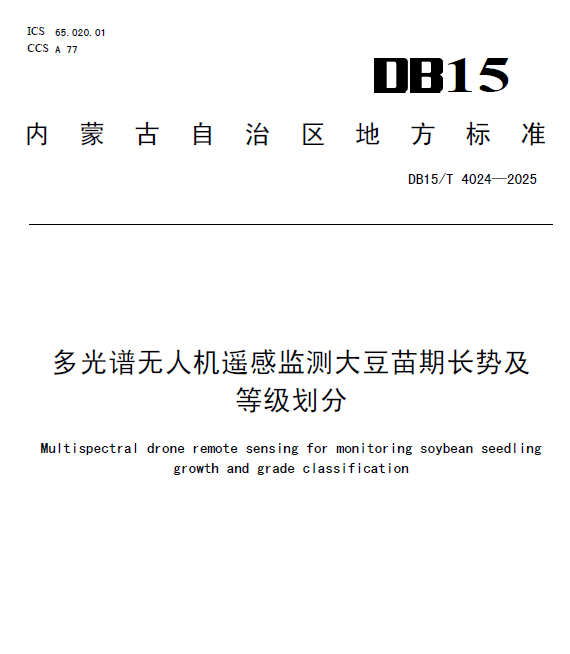 ICS 65.020.01
CCS A 77

DB15

内蒙古自治区地方标准

DB15/T 4024—2025

多光谱无人机遥感监测大豆苗期长势及等级划分

Multispectral drone remote sensing for monitoring soybean seedling growth and grade classification